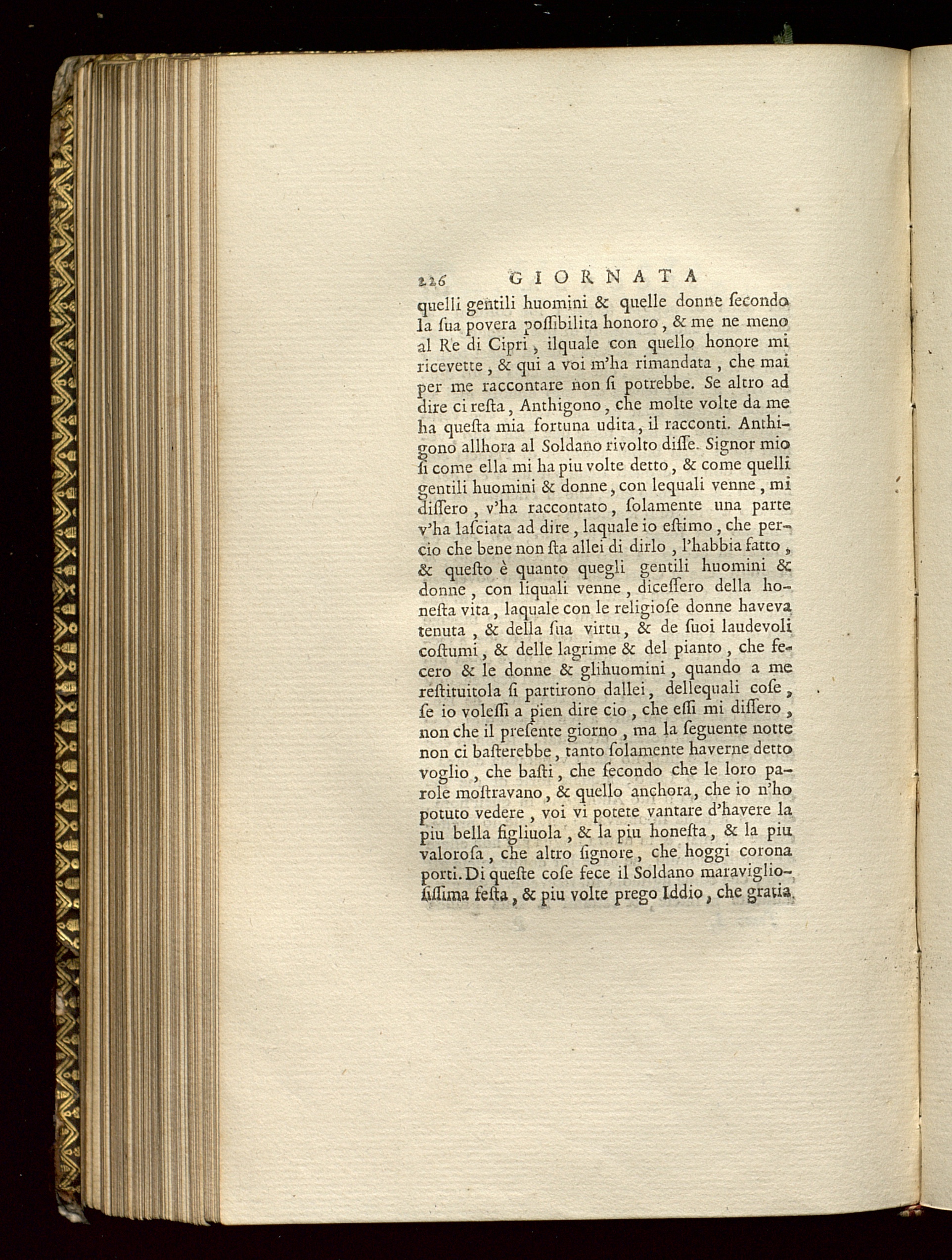 226 GIORNATA

quelli gentili huomini & quelle donne ſecondo la ſua povera poſſibilita honoro, & me ne meno al Re di Cipri, ilquale con quello honore mi ricevette, & qui a voi m'ha rimandata, che mai per me raccontare non ſi potrebbe. Se altro ad dire ci reſta, Anthigono, che molte volte da me ha queſta mia fortuna udita, il racconti. Anthigono allhora al Soldano rivolto diſſe. Signor mio ſi come ella mi ha piu volte detto, & come quelli gentili huomini & donne, con lequali venne, mi diſſero, v'ha raccontato, ſolamente una parte v'ha laſciata ad dire, laquale io eſtimo, che percio che bene non ſta allei di dirlo, l'habbia fatto, & queſto è quanto quegli gentili huomini & donne, con liquali venne, diceſſero della honeſta vita, laquale con le religioſe donne haveva tenuta, & della ſua virtu, & de ſuoi laudevoli coſtumi, & delle lagrime & del pianto, che fecero & le donne & glihuomini, quando a me reſtituitola ſi partirono dallei, dellequali coſe, ſe io voleſſi a pien dire cio, che eſſi mi diſſero, non che il preſente giorno, ma la ſeguente notte non ci baſterebbe, tanto ſolamente haverne detto voglio, che baſti, che ſecondo che le loro parole moſtravano, & quello anchora, che io n'ho potuto vedere, voi vi potete vantare d'havere la piu bella figliuola, & la piu honeſta, & la piu valoroſa, che altro ſignore, che hoggi corona porti. Di queſte coſe fece il Soldano maraviglioſiſſima feſta, & piu volte prego Iddio, che gratia